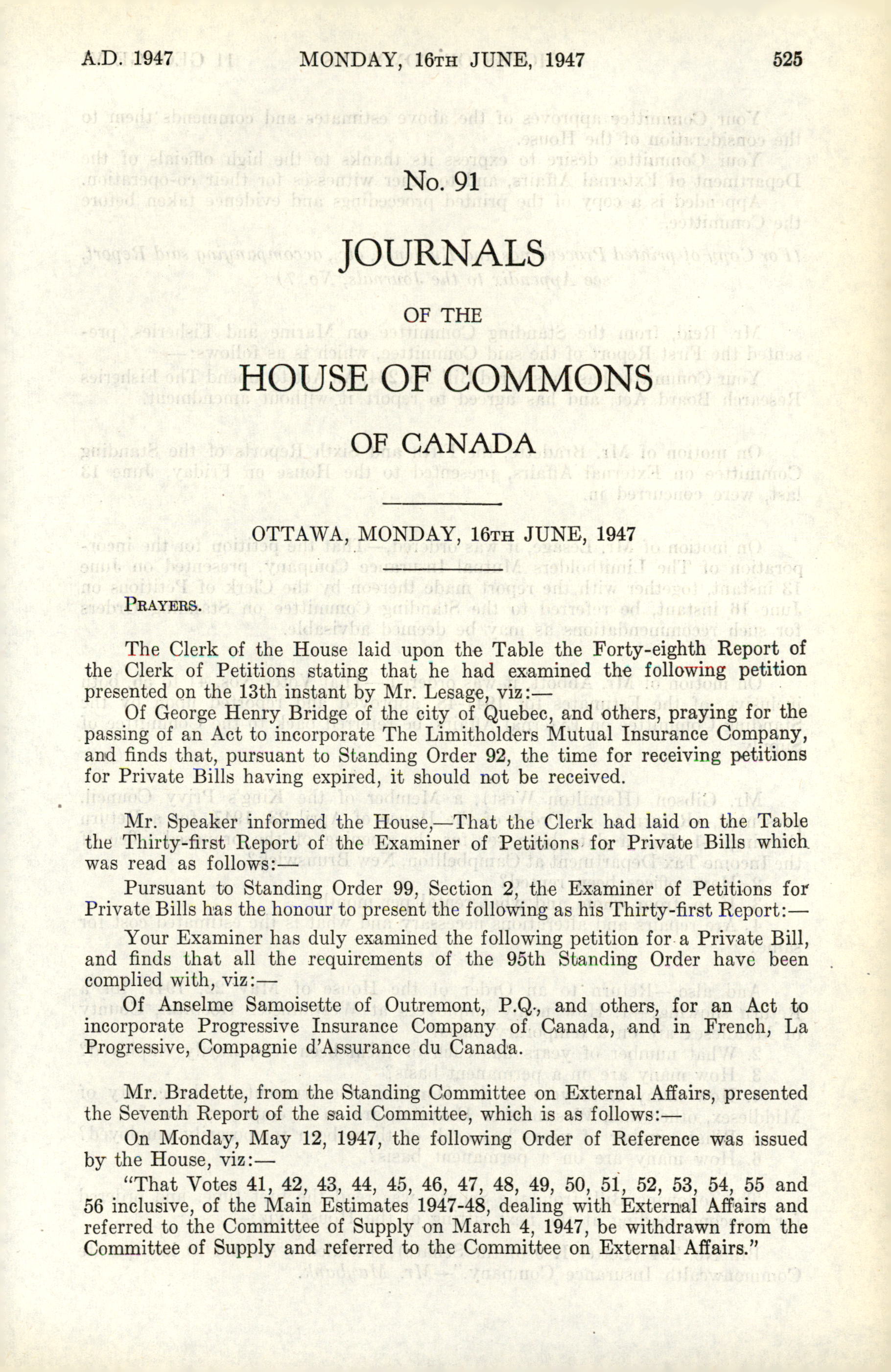 A.D. 1947 MONDAY, 16TH JUNE, 1947 525

No. 91

JOURNALS

OF THE

HOUSE OF COMMONS

OF CANADA

OTTAWA, MONDAY, 16TH JUNE, 1947

PRAYERS.

The Clerk of the House laid upon the Table the Forty-eighth Report of the Clerk of Petitions stating that he had examined the following petition presented on the 13th instant by Mr. Lesage, viz:—

Of George Henry Bridge of the city of Quebec, and others, praying for the passing of an Act to incorporate The Limitholders Mutual Insurance Company, and finds that, pursuant to Standing Order 92, the time for receiving petitions for Private Bills having expired, it should not be received.

Mr. Speaker informed the House,—That the Clerk had laid on the Table the Thirty-first Report of the Examiner of Petitions for Private Bills which was read as follows:—

Pursuant to Standing Order 99, Section 2, the Examiner of Petitions for Private Bills has the honour to present the following as his Thirty-first Report:—

Your Examiner has duly examined the following petition for a Private Bill, and finds that all the requirements of the 95th Standing Order have been complied with, viz:—

Of Anselme Samoisette of Outremont, P.Q., and others, for an Act to incorporate Progressive Insurance Company of Canada, and in French, La Progressive, Compagnie d'Assurance du Canada.

Mr. Bradette, from the Standing Committee on External Affairs, presented the Seventh Report of the said Committee, which is as follows:—

On Monday, May 12, 1947, the following Order of Reference was issued by the House, viz:—

"That Votes 41, 42, 43, 44, 45, 46, 47, 48, 49, 50, 51, 52, 53, 54, 55 and 56 inclusive, of the Main Estimates 1947-48, dealing with External Affairs and referred to the Committee of Supply on March 4, 1947, be withdrawn from the Committee of Supply and referred to the Committee on External Affairs."